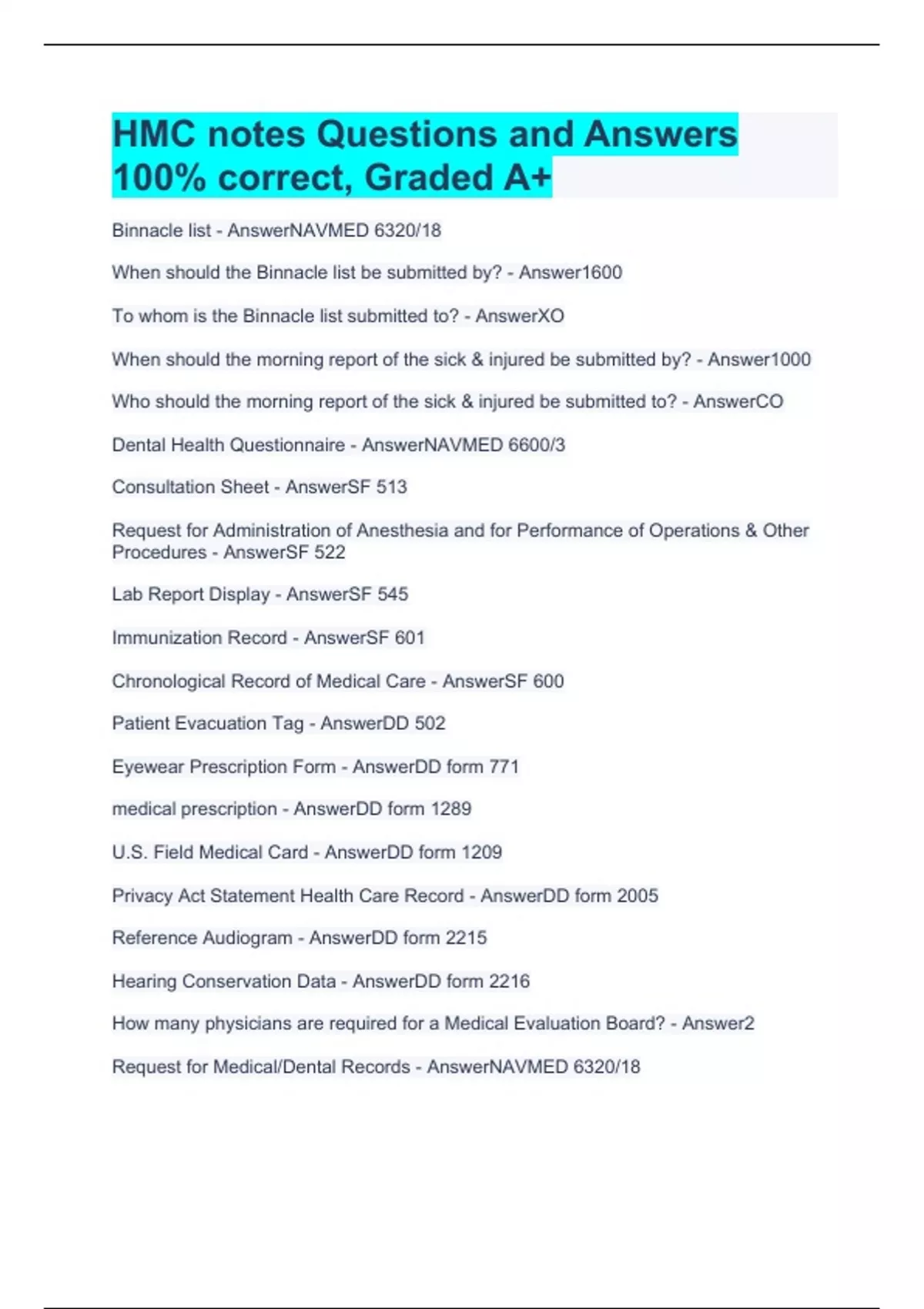 HMC notes Questions and Answers 100% correct, Graded A+

Binnacle list - AnswerNAVMED 6320/18

When should the Binnacle list be submitted by? - Answer1600

To whom is the Binnacle list submitted to? - AnswerXO

When should the morning report of the sick & injured be submitted by? - Answer1000

Who should the morning report of the sick & injured be submitted to? - AnswerCO

Dental Health Questionnaire - AnswerNAVMED 6600/3

Consultation Sheet - AnswerSF 513

Request for Administration of Anesthesia and for Performance of Operations & Other Procedures - AnswerSF 522

Lab Report Display - AnswerSF 545

Immunization Record - AnswerSF 601

Chronological Record of Medical Care - AnswerSF 600

Patient Evacuation Tag - AnswerDD 502

Eyewear Prescription Form - AnswerDD form 771

medical prescription - AnswerDD form 1289

U.S. Field Medical Card - AnswerDD form 1209

Privacy Act Statement Health Care Record - AnswerDD form 2005

Reference Audiogram - AnswerDD form 2215

Hearing Conservation Data - AnswerDD form 2216

How many physicians are required for a Medical Evaluation Board? - Answer2

Request for Medical/Dental Records - AnswerNAVMED 6320/18